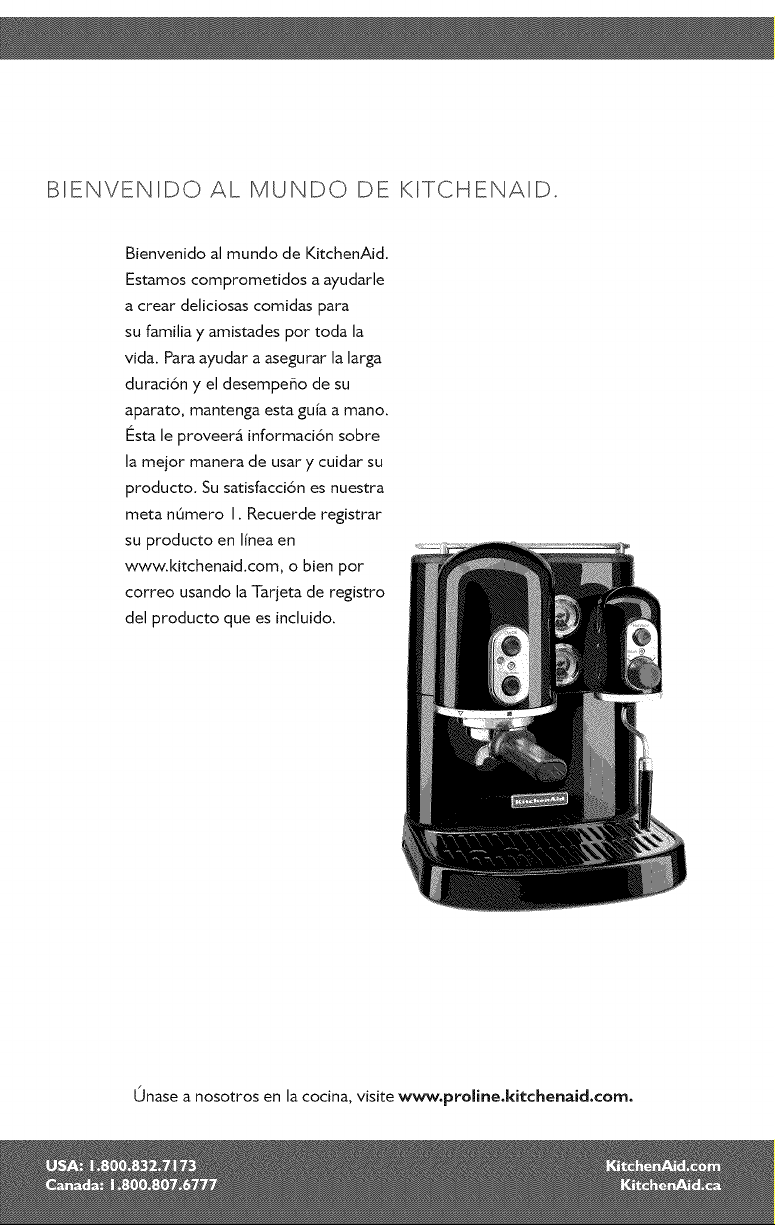 BIENVENIDO AL MUNDO DE KITCHENAID.

Bienvenido al mundo de KitchenAid. Estamos comprometidos a ayudarle a crear deliciosas comidas para su familia y amistades por toda la vida. Para ayudar a asegurar la larga duración y el desempeño de su aparato, mantenga esta guía a mano. Ésta le proveerá información sobre la mejor manera de usar y cuidar su producto. Su satisfacción es nuestra meta número 1. Recuerde registrar su producto en línea en www.kitchenaid.com, o bien por correo usando la Tarjeta de registro del producto que es incluido.

KitchenAid

Únase a nosotros en la cocina, visite www.proline.kitchenaid.com.

USA: 1.800.832.7173
Canada: 1.800.807.6777

KitchenAid.com
KitchenAid.ca